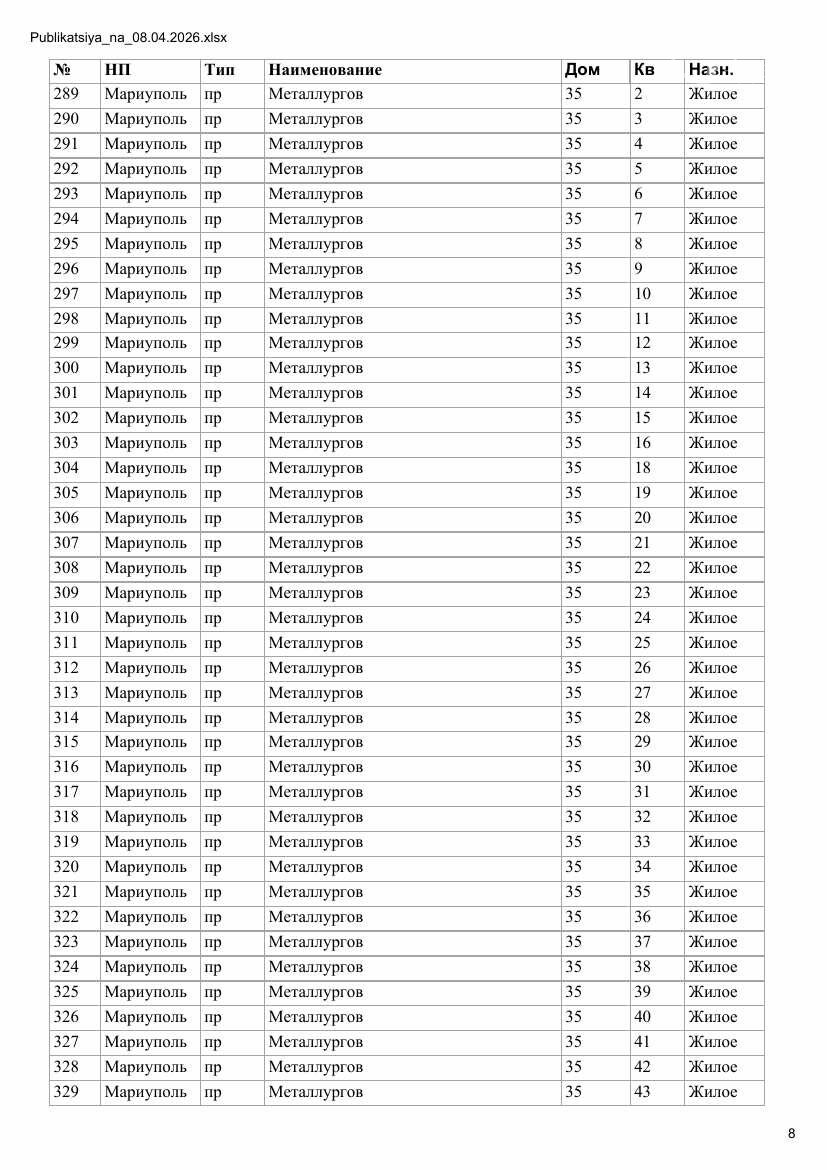 Publikatsiya_na_08.04.2026.xlsx

| № | НП | Тип | Наименование | Дом | Кв | Назн. |
|---|---|---|---|---|---|---|
| 289 | Мариуполь | пр | Металлургов | 35 | 2 | Жилое |
| 290 | Мариуполь | пр | Металлургов | 35 | 3 | Жилое |
| 291 | Мариуполь | пр | Металлургов | 35 | 4 | Жилое |
| 292 | Мариуполь | пр | Металлургов | 35 | 5 | Жилое |
| 293 | Мариуполь | пр | Металлургов | 35 | 6 | Жилое |
| 294 | Мариуполь | пр | Металлургов | 35 | 7 | Жилое |
| 295 | Мариуполь | пр | Металлургов | 35 | 8 | Жилое |
| 296 | Мариуполь | пр | Металлургов | 35 | 9 | Жилое |
| 297 | Мариуполь | пр | Металлургов | 35 | 10 | Жилое |
| 298 | Мариуполь | пр | Металлургов | 35 | 11 | Жилое |
| 299 | Мариуполь | пр | Металлургов | 35 | 12 | Жилое |
| 300 | Мариуполь | пр | Металлургов | 35 | 13 | Жилое |
| 301 | Мариуполь | пр | Металлургов | 35 | 14 | Жилое |
| 302 | Мариуполь | пр | Металлургов | 35 | 15 | Жилое |
| 303 | Мариуполь | пр | Металлургов | 35 | 16 | Жилое |
| 304 | Мариуполь | пр | Металлургов | 35 | 18 | Жилое |
| 305 | Мариуполь | пр | Металлургов | 35 | 19 | Жилое |
| 306 | Мариуполь | пр | Металлургов | 35 | 20 | Жилое |
| 307 | Мариуполь | пр | Металлургов | 35 | 21 | Жилое |
| 308 | Мариуполь | пр | Металлургов | 35 | 22 | Жилое |
| 309 | Мариуполь | пр | Металлургов | 35 | 23 | Жилое |
| 310 | Мариуполь | пр | Металлургов | 35 | 24 | Жилое |
| 311 | Мариуполь | пр | Металлургов | 35 | 25 | Жилое |
| 312 | Мариуполь | пр | Металлургов | 35 | 26 | Жилое |
| 313 | Мариуполь | пр | Металлургов | 35 | 27 | Жилое |
| 314 | Мариуполь | пр | Металлургов | 35 | 28 | Жилое |
| 315 | Мариуполь | пр | Металлургов | 35 | 29 | Жилое |
| 316 | Мариуполь | пр | Металлургов | 35 | 30 | Жилое |
| 317 | Мариуполь | пр | Металлургов | 35 | 31 | Жилое |
| 318 | Мариуполь | пр | Металлургов | 35 | 32 | Жилое |
| 319 | Мариуполь | пр | Металлургов | 35 | 33 | Жилое |
| 320 | Мариуполь | пр | Металлургов | 35 | 34 | Жилое |
| 321 | Мариуполь | пр | Металлургов | 35 | 35 | Жилое |
| 322 | Мариуполь | пр | Металлургов | 35 | 36 | Жилое |
| 323 | Мариуполь | пр | Металлургов | 35 | 37 | Жилое |
| 324 | Мариуполь | пр | Металлургов | 35 | 38 | Жилое |
| 325 | Мариуполь | пр | Металлургов | 35 | 39 | Жилое |
| 326 | Мариуполь | пр | Металлургов | 35 | 40 | Жилое |
| 327 | Мариуполь | пр | Металлургов | 35 | 41 | Жилое |
| 328 | Мариуполь | пр | Металлургов | 35 | 42 | Жилое |
| 329 | Мариуполь | пр | Металлургов | 35 | 43 | Жилое |

8